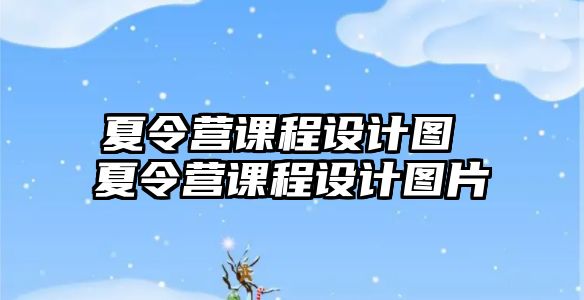 夏令营课程设计图
夏令营课程设计图片